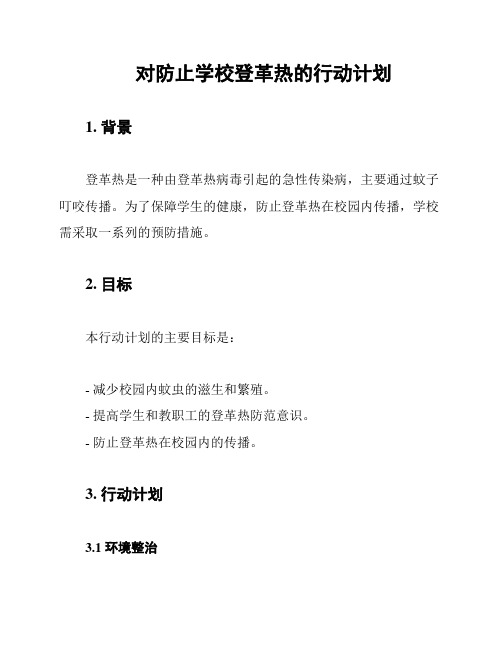 对防止学校登革热的行动计划

1. 背景

登革热是一种由登革热病毒引起的急性传染病，主要通过蚊子叮咬传播。为了保障学生的健康，防止登革热在校园内传播，学校需采取一系列的预防措施。

2. 目标

本行动计划的主要目标是：

- 减少校园内蚊虫的滋生和繁殖。
- 提高学生和教职工的登革热防范意识。
- 防止登革热在校园内的传播。

3. 行动计划

3.1 环境整治